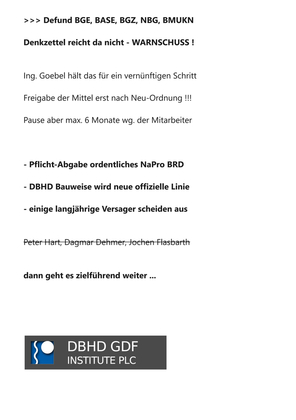 >>> Defund BGE, BASE, BGZ, NBG, BMUKN

Denkzettel reicht da nicht - WARNSCHUSS !

Ing. Goebel hält das für ein vernünftigen Schritt

Freigabe der Mittel erst nach Neu-Ordnung !!!

Pause aber max. 6 Monate wg. der Mitarbeiter

- Pflicht-Abgabe ordentliches NaPro BRD

- DBHD Bauweise wird neue offizielle Linie

- einige langjährige Versager scheiden aus

Peter Hart, Dagmar Dehmer, Jochen Flasbarth

dann geht es zielführend weiter ...

DBHD GDF
INSTITUTE PLC